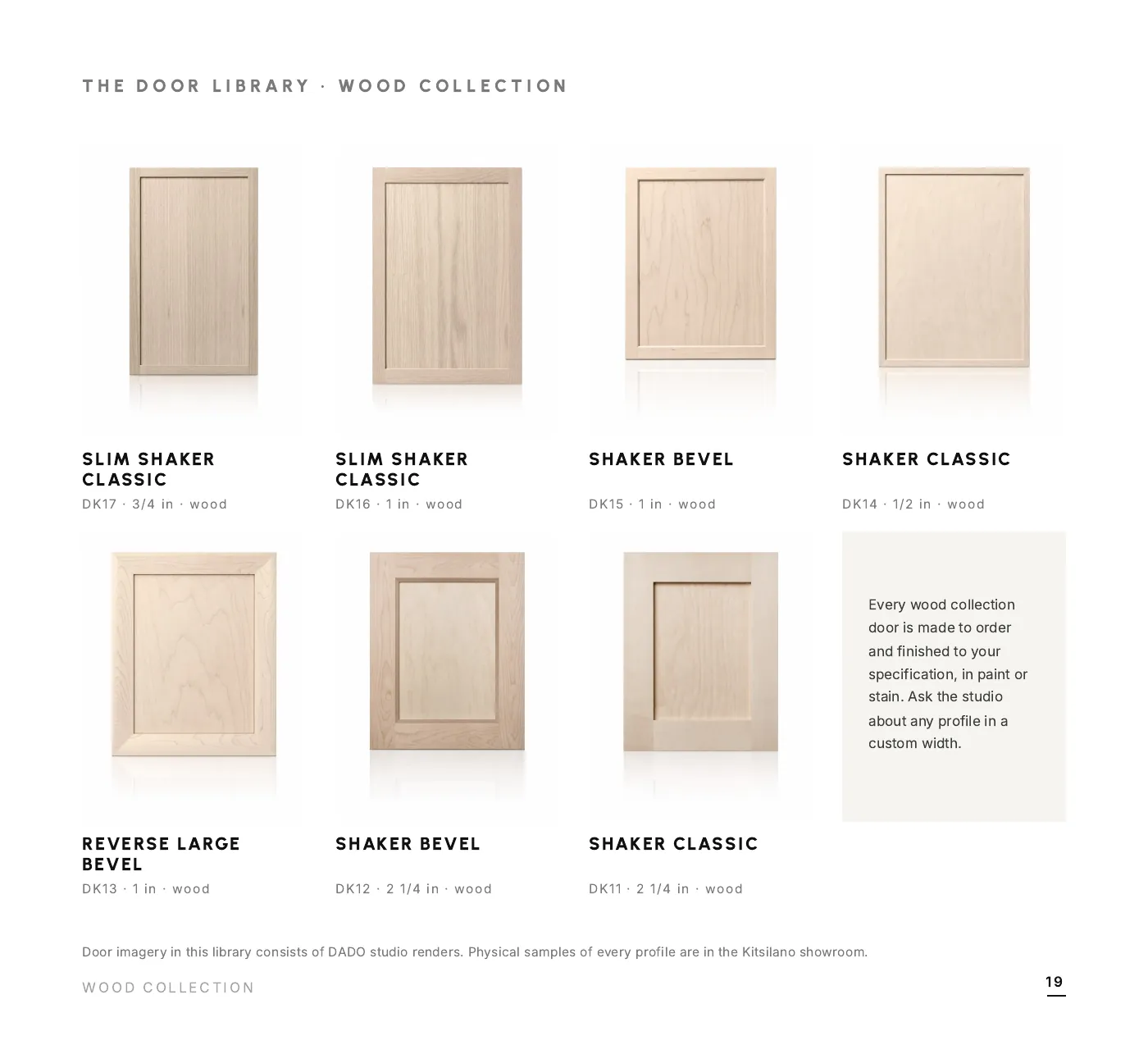 THE DOOR LIBRARY · WOOD COLLECTION

SLIM SHAKER CLASSIC
DK17 · 3/4 in · wood

SLIM SHAKER CLASSIC
DK16 · 1 in · wood

SHAKER BEVEL
DK15 · 1 in · wood

SHAKER CLASSIC
DK14 · 1/2 in · wood

REVERSE LARGE BEVEL
DK13 · 1 in · wood

SHAKER BEVEL
DK12 · 2 1/4 in · wood

SHAKER CLASSIC
DK11 · 2 1/4 in · wood

Every wood collection door is made to order and finished to your specification, in paint or stain. Ask the studio about any profile in a custom width.

Door imagery in this library consists of DADO studio renders. Physical samples of every profile are in the Kitsilano showroom.

WOOD COLLECTION

19